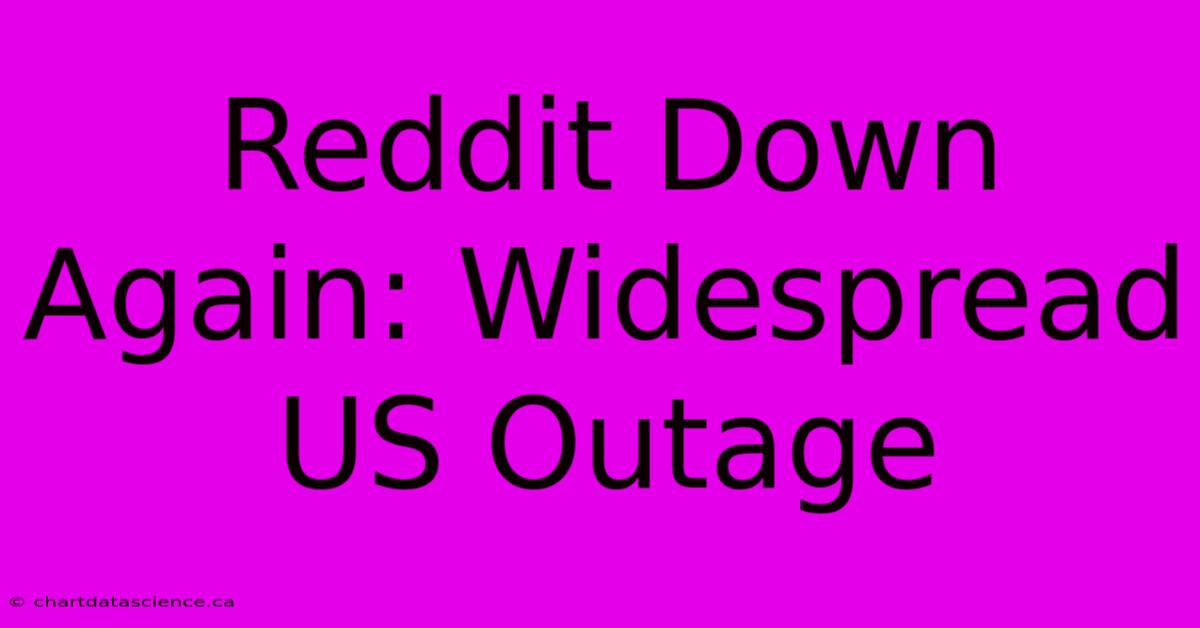 Reddit Down Again: Widespread US Outage

© chartdatascience.ca